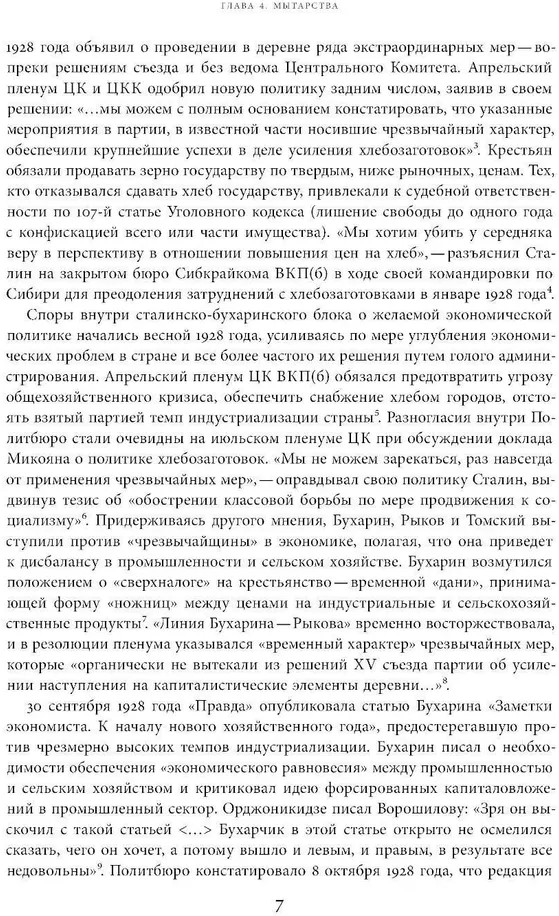 ГЛАВА 4. МЫТАРСТВА

1928 года объявил о проведении в деревне ряда экстраординарных мер — вопреки решениям съезда и без ведома Центрального Комитета. Апрельский пленум ЦК и ЦКК одобрил новую политику задним числом, заявив в своем решении: «...мы можем с полным основанием констатировать, что указанные мероприятия в партии, в известной части носившие чрезвычайный характер, обеспечили крупнейшие успехи в деле усиления хлебозаготовок»$^3$. Крестьян обязали продавать зерно государству по твердым, ниже рыночных, ценам. Тех, кто отказывался сдавать хлеб государству, привлекали к судебной ответственности по 107-й статье Уголовного кодекса (лишение свободы до одного года с конфискацией всего или части имущества). «Мы хотим убить у середняка веру в перспективу в отношении повышения цен на хлеб», — разъяснил Сталин на закрытом бюро Сибкрайкома ВКП(б) в ходе своей командировки по Сибири для преодоления затруднений с хлебозаготовками в январе 1928 года$^4$.

Споры внутри сталинско-бухаринского блока о желаемой экономической политике начались весной 1928 года, усиливаясь по мере углубления экономических проблем в стране и все более частого их решения путем голого администрирования. Апрельский пленум ЦК ВКП(б) обязался предотвратить угрозу общехозяйственного кризиса, обеспечить снабжение хлебом городов, отстоять взятый партией темп индустриализации страны$^5$. Разногласия внутри Политбюро стали очевидны на июльском пленуме ЦК при обсуждении доклада Микояна о политике хлебозаготовок. «Мы не можем зарекаться, раз навсегда от применения чрезвычайных мер», — оправдывал свою политику Сталин, выдвинув тезис об «обострении классовой борьбы по мере продвижения к социализму»$^6$. Придерживаясь другого мнения, Бухарин, Рыков и Томский выступили против «чрезвычайщины» в экономике, полагая, что она приведет к дисбалансу в промышленности и сельском хозяйстве. Бухарин возмутился положением о «сверхналоге» на крестьянство — временной «дани», принимающей форму «ножниц» между ценами на индустриальные и сельскохозяйственные продукты$^7$. «Линия Бухарина — Рыкова» временно восторжествовала, и в резолюции пленума указывался «временный характер» чрезвычайных мер, которые «органически не вытекали из решений XV съезда партии об усилении наступления на капиталистические элементы деревни...»$^8$.

30 сентября 1928 года «Правда» опубликовала статью Бухарина «Заметки экономиста. К началу нового хозяйственного года», предостерегавшую против чрезмерно высоких темпов индустриализации. Бухарин писал о необходимости обеспечения «экономического равновесия» между промышленностью и сельским хозяйством и критиковал идею форсированных капиталовложений в промышленный сектор. Орджоникидзе писал Ворошилову: «Зря он выскочил с такой статьей <...> Бухарчик в этой статье открыто не осмелился сказать, чего он хочет, а потому вышло и левым, и правым, в результате все недовольны»$^9$. Политбюро констатировало 8 октября 1928 года, что редакция

7